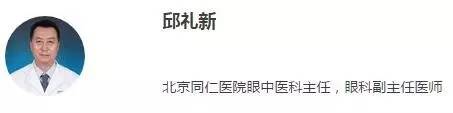 邱礼新

北京同仁医院眼中医科主任，眼科副主任医师